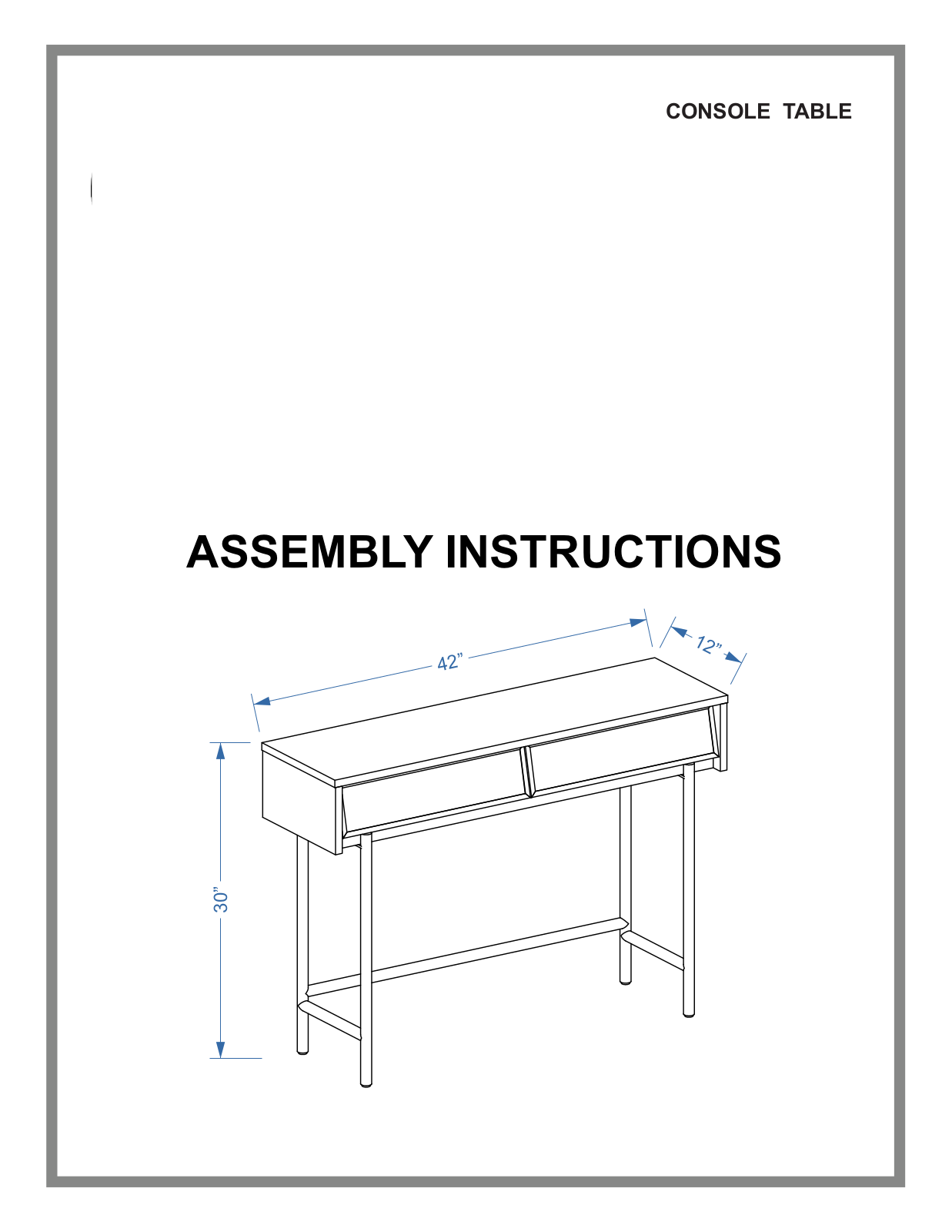 CONSOLE TABLE

ASSEMBLY INSTRUCTIONS

42”

12”

30”